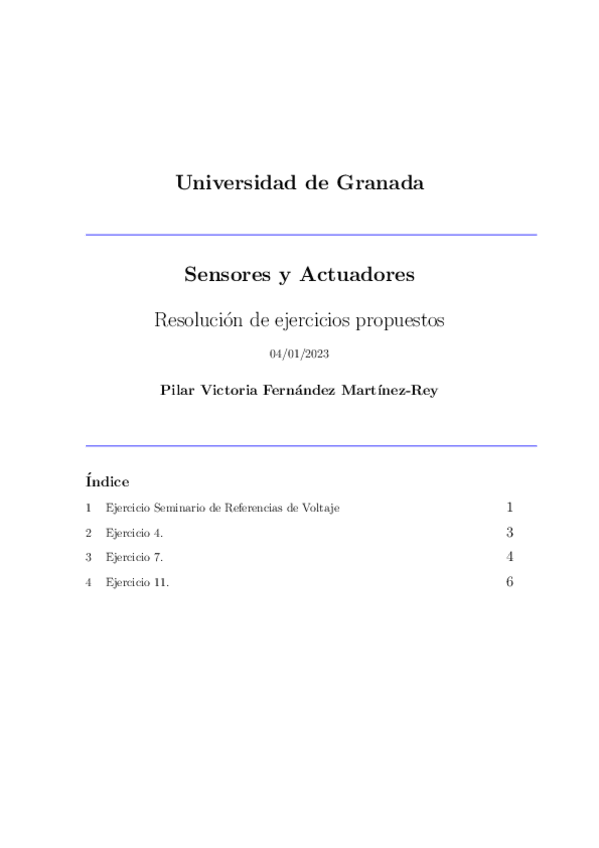 Universidad de Granada

Sensores y Actuadores

Resolución de ejercicios propuestos

04/01/2023

Pilar Victoria Fernández Martínez-Rey

Índice

1 Ejercicio Seminario de Referencias de Voltaje 1

2 Ejercicio 4. 3

3 Ejercicio 7. 4

4 Ejercicio 11. 6